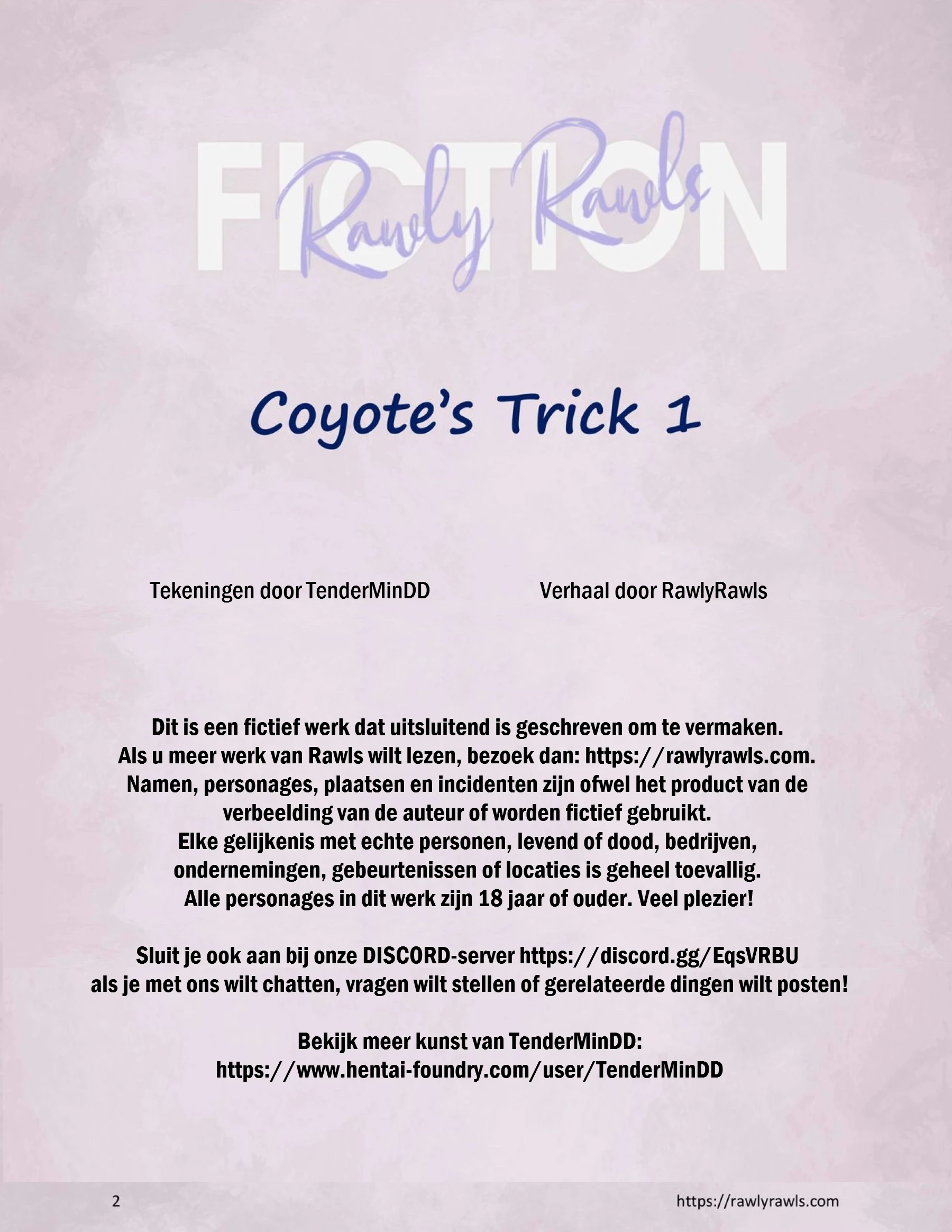 FICTION
Rawly Rawls

Coyote's Trick 1

Tekeningen door TenderMinDD

Verhaal door RawlyRawls

Dit is een fictief werk dat uitsluitend is geschreven om te vermaken.
Als u meer werk van Rawls wilt lezen, bezoek dan: https://rawlyrawls.com.
Namen, personages, plaatsen en incidenten zijn ofwel het product van de verbeelding van de auteur of worden fictief gebruikt.
Elke gelijkenis met echte personen, levend of dood, bedrijven, ondernemingen, gebeurtenissen of locaties is geheel toevallig.
Alle personages in dit werk zijn 18 jaar of ouder. Veel plezier!

Sluit je ook aan bij onze DISCORD-server https://discord.gg/EqsVRBU
als je met ons wilt chatten, vragen wilt stellen of gerelateerde dingen wilt posten!

Bekijk meer kunst van TenderMinDD:
https://www.hentai-foundry.com/user/TenderMinDD

2

https://rawlyrawls.com